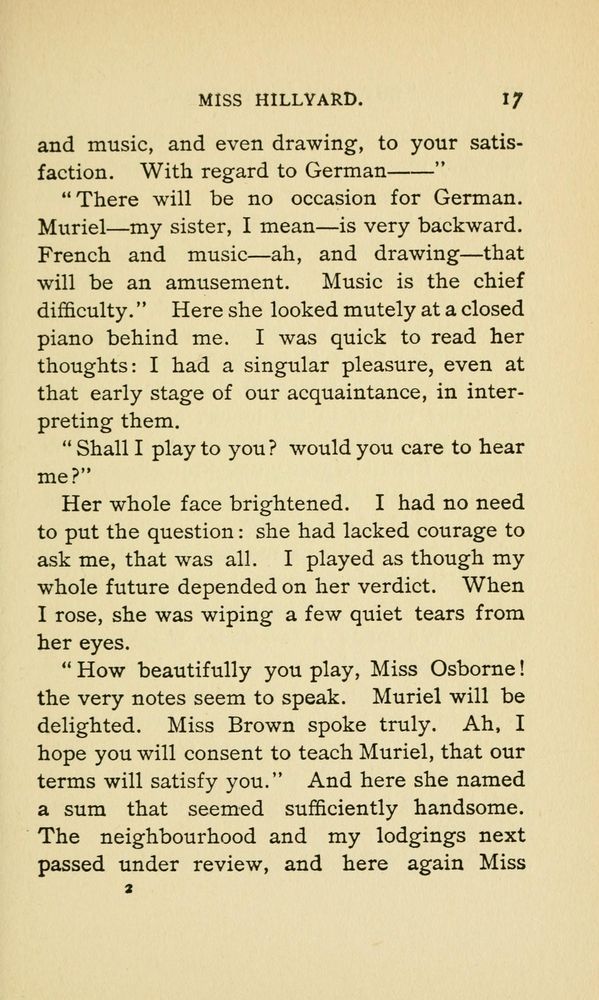 MISS HILLYARD. 17

and music, and even drawing, to your satisfaction. With regard to German——"

"There will be no occasion for German. Muriel—my sister, I mean—is very backward. French and music—ah, and drawing—that will be an amusement. Music is the chief difficulty." Here she looked mutely at a closed piano behind me. I was quick to read her thoughts: I had a singular pleasure, even at that early stage of our acquaintance, in interpreting them.

"Shall I play to you? would you care to hear me?"

Her whole face brightened. I had no need to put the question: she had lacked courage to ask me, that was all. I played as though my whole future depended on her verdict. When I rose, she was wiping a few quiet tears from her eyes.

"How beautifully you play, Miss Osborne! the very notes seem to speak. Muriel will be delighted. Miss Brown spoke truly. Ah, I hope you will consent to teach Muriel, that our terms will satisfy you." And here she named a sum that seemed sufficiently handsome. The neighbourhood and my lodgings next passed under review, and here again Miss

2